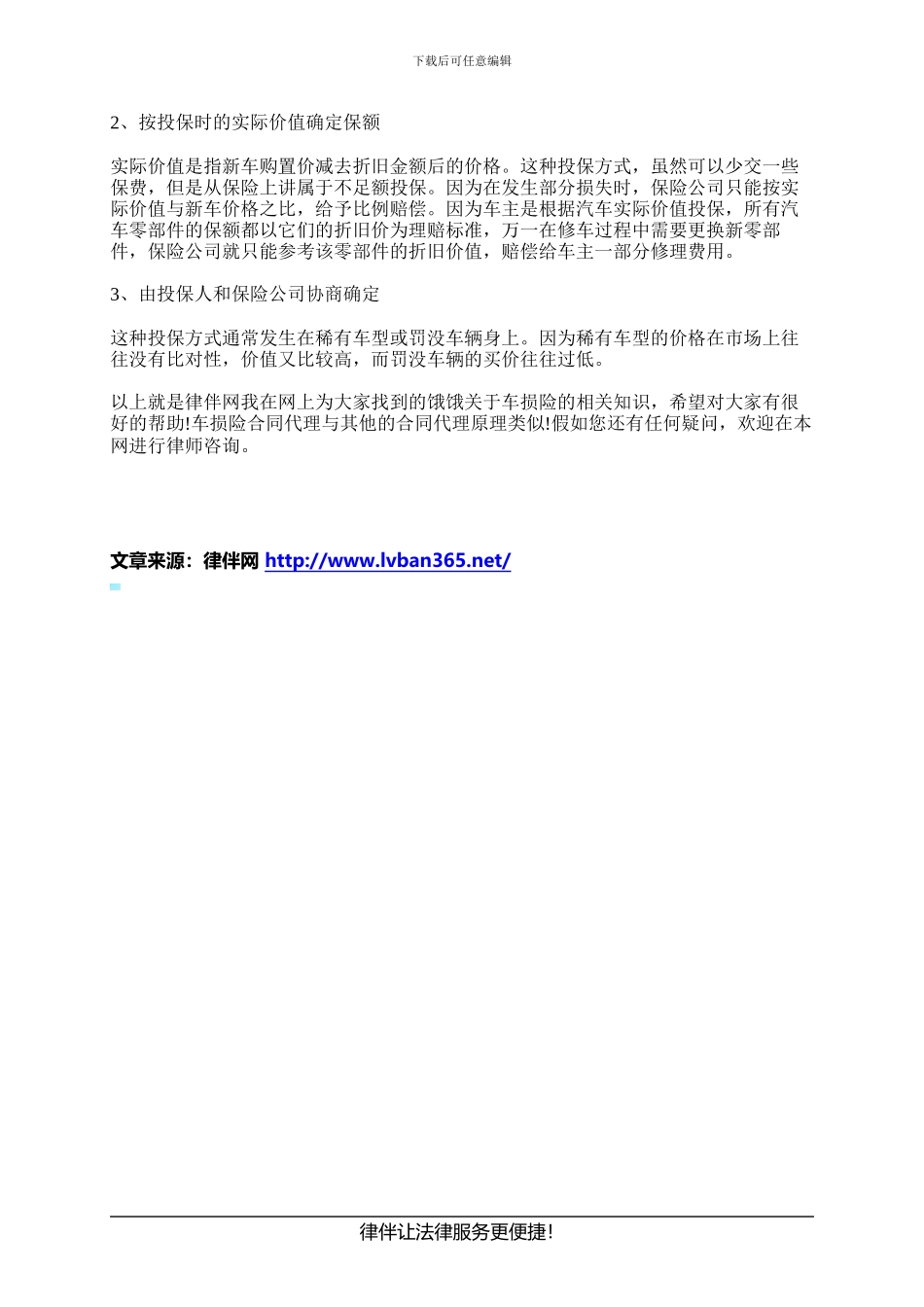 下载后可任意编辑

2、按投保时的实际价值确定保额

实际价值是指新车购置价减去折旧金额后的价格。这种投保方式，虽然可以少交一些保费，但是从保险上讲属于不足额投保。因为在发生部分损失时，保险公司只能按实际价值与新车价格之比，给予比例赔偿。因为车主是根据汽车实际价值投保，所有汽车零部件的保额都以它们的折旧价为理赔标准，万一在修车过程中需要更换新零部件，保险公司就只能参考该零部件的折旧价值，赔偿给车主一部分修理费用。

3、由投保人和保险公司协商确定

这种投保方式通常发生在稀有车型或罚没车辆身上。因为稀有车型的价格在市场上往往没有比对性，价值又比较高，而罚没车辆的买价往往过低。

以上就是律伴网我在网上为大家找到的饿饿关于车损险的相关知识，希望对大家有很好的帮助!车损险合同代理与其他的合同代理原理类似!假如您还有任何疑问，欢迎在本网进行律师咨询。

文章来源：律伴网 http://www.lvban365.net/

律伴让法律服务更便捷!